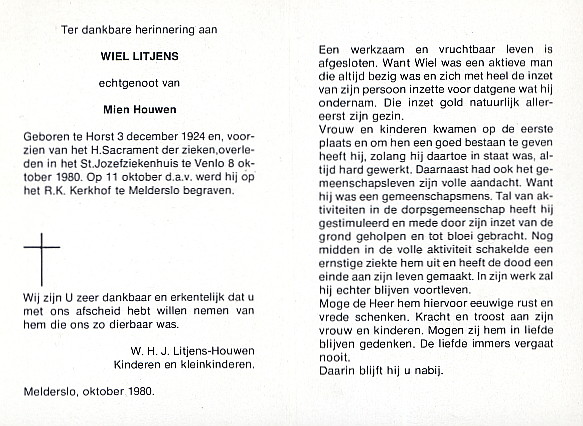 Ter dankbare herinnering aan

WIEL LITJENS

echtgenoot van

Mien Houwen

Geboren te Horst 3 december 1924 en, voorzien van het H.Sacrament der zieken,overleden in het St.Jozefziekenhuis te Venlo 8 oktober 1980. Op 11 oktober d.a.v. werd hij op het R.K. Kerkhof te Melderslo begraven.

Wij zijn U zeer dankbaar en erkentelijk dat u met ons afscheid hebt willen nemen van hem die ons zo dierbaar was.

W. H. J. Litjens-Houwen
Kinderen en kleinkinderen.

Melderslo, oktober 1980.

Een werkzaam en vruchtbaar leven is afgesloten. Want Wiel was een aktieve man die altijd bezig was en zich met heel de inzet van zijn persoon inzette voor datgene wat hij ondernam. Die inzet gold natuurlijk allereerst zijn gezin.
Vrouw en kinderen kwamen op de eerste plaats en om hen een goed bestaan te geven heeft hij, zolang hij daartoe in staat was, altijd hard gewerkt. Daarnaast had ook het gemeenschapsleven zijn volle aandacht. Want hij was een gemeenschapsmens. Tal van aktiviteiten in de dorpsgemeenschap heeft hij gestimuleerd en mede door zijn inzet van de grond geholpen en tot bloei gebracht. Nog midden in de volle aktiviteit schakelde een ernstige ziekte hem uit en heeft de dood een einde aan zijn leven gemaakt. In zijn werk zal hij echter blijven voortleven.
Moge de Heer hem hiervoor eeuwige rust en vrede schenken. Kracht en troost aan zijn vrouw en kinderen. Mogen zij hem in liefde blijven gedenken. De liefde immers vergaat nooit.
Daarin blijft hij u nabij.